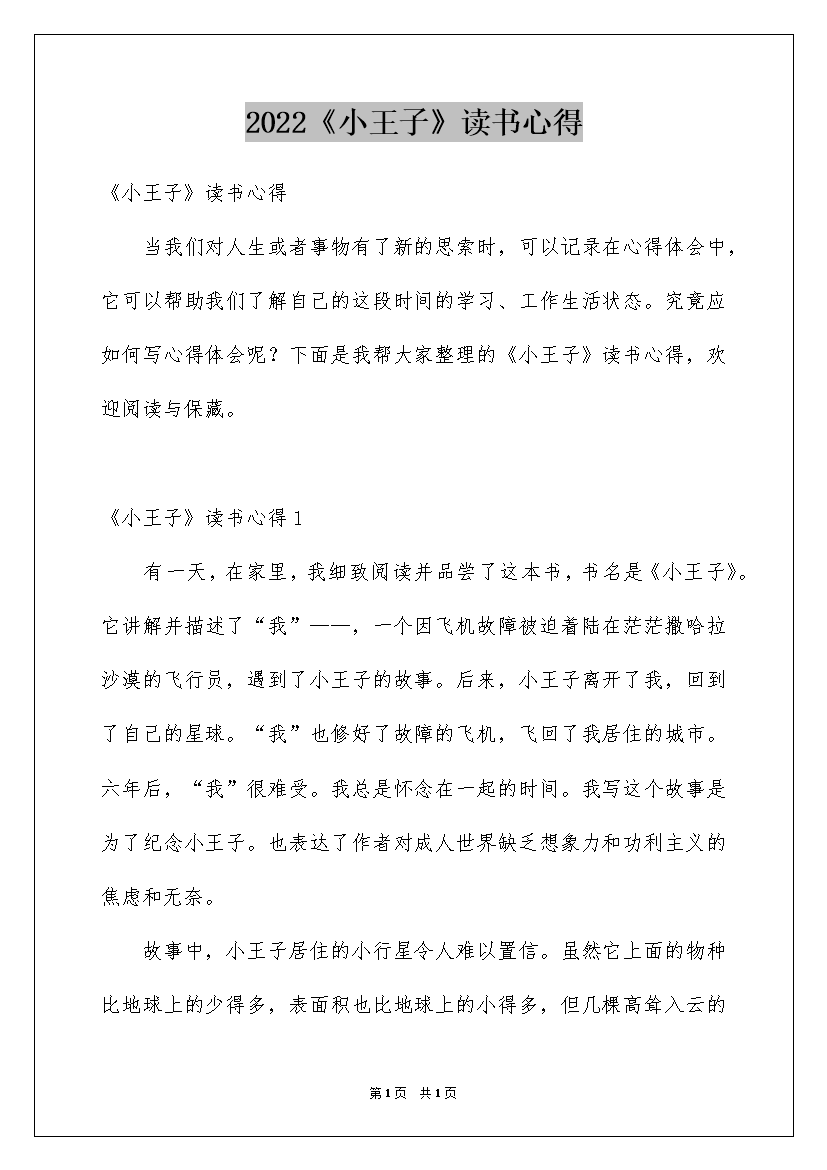 2022《小王子》读书心得

《小王子》读书心得

当我们对人生或者事物有了新的思索时，可以记录在心得体会中，它可以帮助我们了解自己的这段时间的学习、工作生活状态。究竟应如何写心得体会呢？下面是我帮大家整理的《小王子》读书心得，欢迎阅读与保藏。

《小王子》读书心得1

有一天，在家里，我细致阅读并品尝了这本书，书名是《小王子》。它讲解并描述了“我”——，一个因飞机故障被迫着陆在茫茫撒哈拉沙漠的飞行员，遇到了小王子的故事。后来，小王子离开了我，回到了自己的星球。“我”也修好了故障的飞机，飞回了我居住的城市。六年后，“我”很难受。我总是怀念在一起的时间。我写这个故事是为了纪念小王子。也表达了作者对成人世界缺乏想象力和功利主义的焦虑和无奈。

故事中，小王子居住的小行星令人难以置信。虽然它上面的物种比地球上的少得多，表面积也比地球上的小得多，但几棵高耸入云的

第1页 共1页